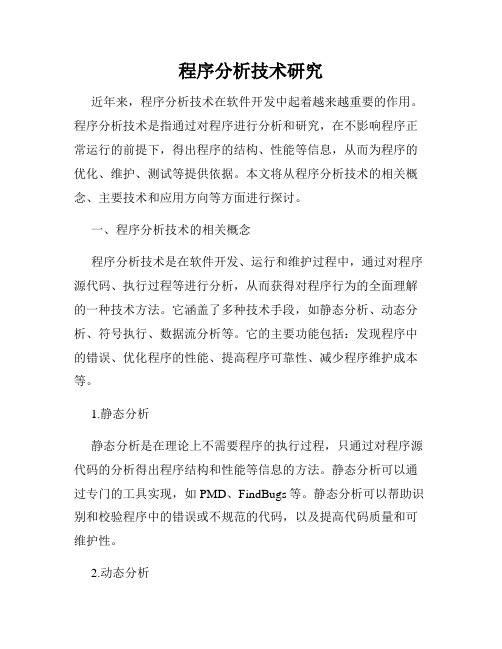 程序分析技术研究

近年来，程序分析技术在软件开发中起着越来越重要的作用。程序分析技术是指通过对程序进行分析和研究，在不影响程序正常运行的前提下，得出程序的结构、性能等信息，从而为程序的优化、维护、测试等提供依据。本文将从程序分析技术的相关概念、主要技术和应用方向等方面进行探讨。

一、程序分析技术的相关概念

程序分析技术是在软件开发、运行和维护过程中，通过对程序源代码、执行过程等进行分析，从而获得对程序行为的全面理解的一种技术方法。它涵盖了多种技术手段，如静态分析、动态分析、符号执行、数据流分析等。它的主要功能包括：发现程序中的错误、优化程序的性能、提高程序可靠性、减少程序维护成本等。

1.静态分析

静态分析是在理论上不需要程序的执行过程，只通过对程序源代码的分析得出程序结构和性能等信息的方法。静态分析可以通过专门的工具实现，如 PMD、FindBugs 等。静态分析可以帮助识别和校验程序中的错误或不规范的代码，以及提高代码质量和可维护性。

2.动态分析